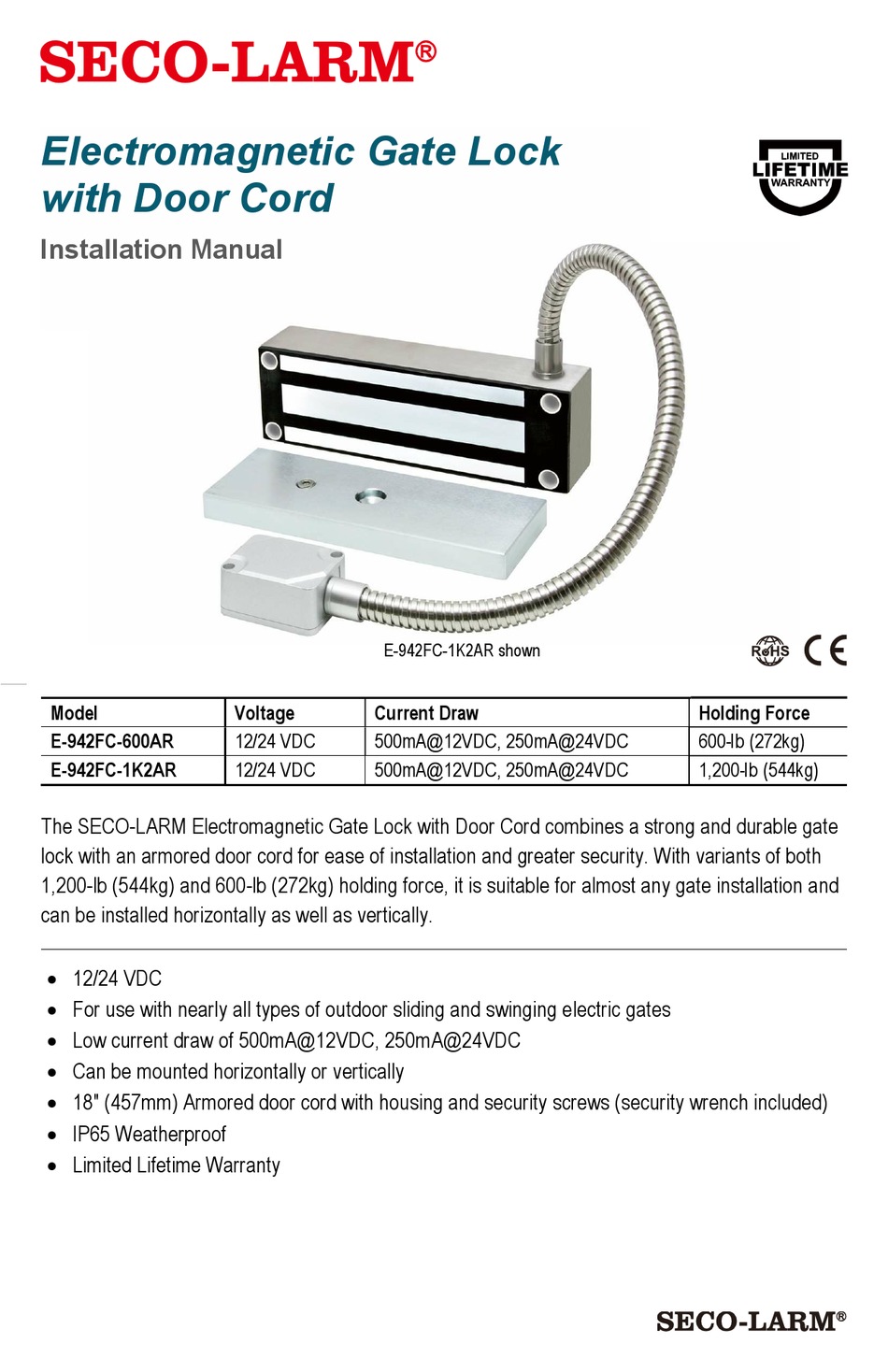 SECO-LARM®

Electromagnetic Gate Lock with Door Cord

LIMITED LIFETIME WARRANTY

Installation Manual

E-942FC-1K2AR shown

RoHS CE

| Model | Voltage | Current Draw | Holding Force |
|---|---|---|---|
| E-942FC-600AR | 12/24 VDC | 500mA@12VDC, 250mA@24VDC | 600-lb (272kg) |
| E-942FC-1K2AR | 12/24 VDC | 500mA@12VDC, 250mA@24VDC | 1,200-lb (544kg) |

The SECO-LARM Electromagnetic Gate Lock with Door Cord combines a strong and durable gate lock with an armored door cord for ease of installation and greater security. With variants of both 1,200-lb (544kg) and 600-lb (272kg) holding force, it is suitable for almost any gate installation and can be installed horizontally as well as vertically.

• 12/24 VDC
• For use with nearly all types of outdoor sliding and swinging electric gates
• Low current draw of 500mA@12VDC, 250mA@24VDC
• Can be mounted horizontally or vertically
• 18" (457mm) Armored door cord with housing and security screws (security wrench included)
• IP65 Weatherproof
• Limited Lifetime Warranty

SECO-LARM®